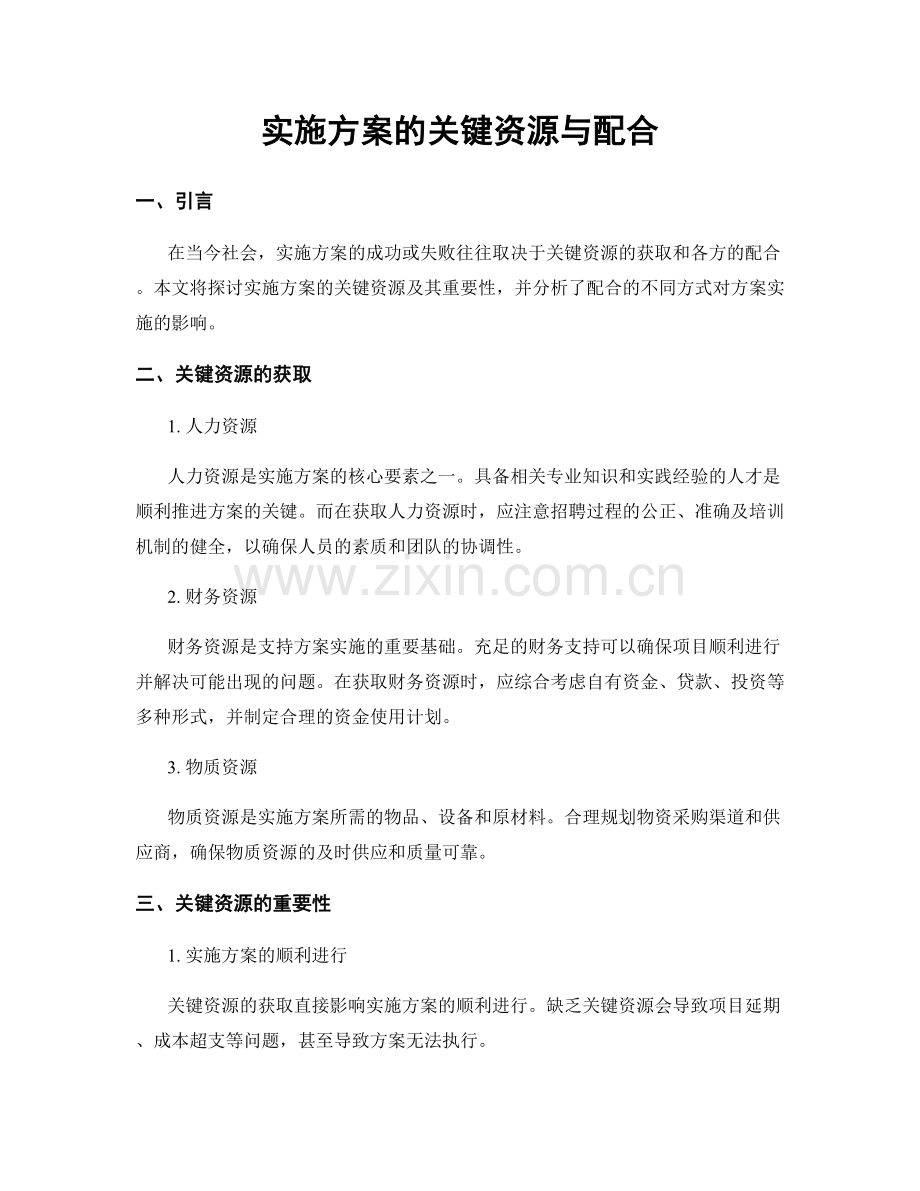 实施方案的关键资源与配合

一、引言

在当今社会，实施方案的成功或失败往往取决于关键资源的获取和各方的配合。本文将探讨实施方案的关键资源及其重要性，并分析了配合的不同方式对方案实施的影响。

二、关键资源的获取

1. 人力资源

人力资源是实施方案的核心要素之一。具备相关专业知识和实践经验的人才是顺利推进方案的关键。而在获取人力资源时，应注意招聘过程的公正、准确及培训机制的健全，以确保人员的素质和团队的协调性。

www.zixin.com.cn

2. 财务资源

财务资源是支持方案实施的重要基础。充足的财务支持可以确保项目顺利进行并解决可能出现的问题。在获取财务资源时，应综合考虑自有资金、贷款、投资等多种形式，并制定合理的资金使用计划。

3. 物质资源

物质资源是实施方案所需的物品、设备和原材料。合理规划物资采购渠道和供应商，确保物质资源的及时供应和质量可靠。

三、关键资源的重要性

1. 实施方案的顺利进行

关键资源的获取直接影响实施方案的顺利进行。缺乏关键资源会导致项目延期、成本超支等问题，甚至导致方案无法执行。